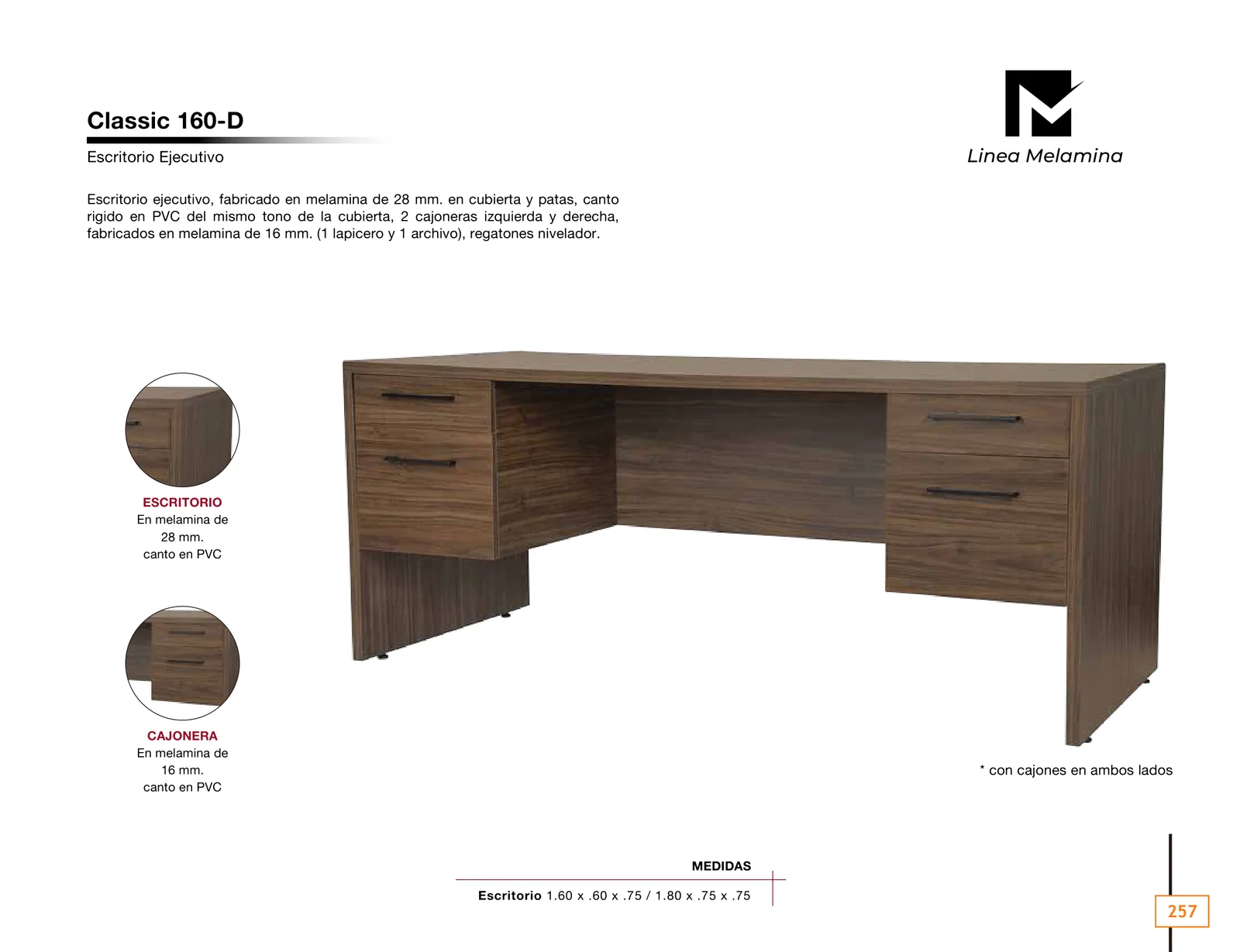 Classic 160-D

Escritorio Ejecutivo

Linea Melamina

Escritorio ejecutivo, fabricado en melamina de 28 mm. en cubierta y patas, canto rigido en PVC del mismo tono de la cubierta, 2 cajoneras izquierda y derecha, fabricados en melamina de 16 mm. (1 lapicero y 1 archivo), regatones nivelador.

ESCRITORIO
En melamina de
28 mm.
canto en PVC

CAJONERA
En melamina de
16 mm.
canto en PVC

* con cajones en ambos lados

MEDIDAS

Escritorio 1.60 x .60 x .75 / 1.80 x .75 x .75

257